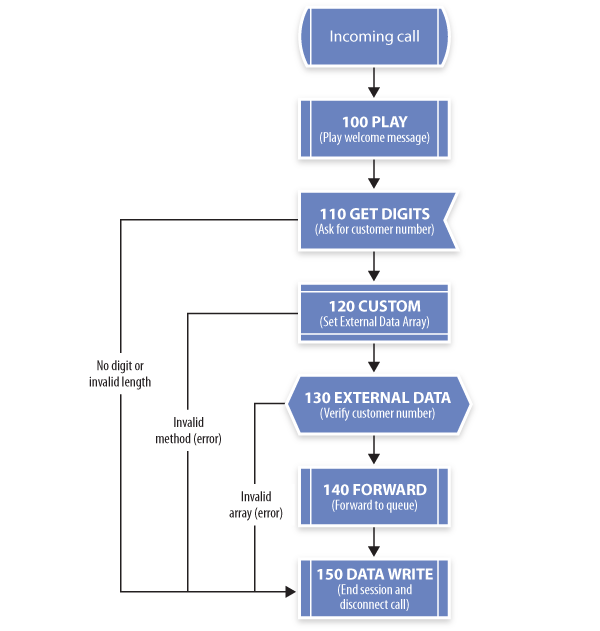 Incoming call

100 PLAY
(Play welcome message)

110 GET DIGITS
(Ask for customer number)

120 CUSTOM
(Set External Data Array)

130 EXTERNAL DATA
(Verify customer number)

140 FORWARD
(Forward to queue)

150 DATA WRITE
(End session and disconnect call)

No digit or invalid length

Invalid method (error)

Invalid array (error)